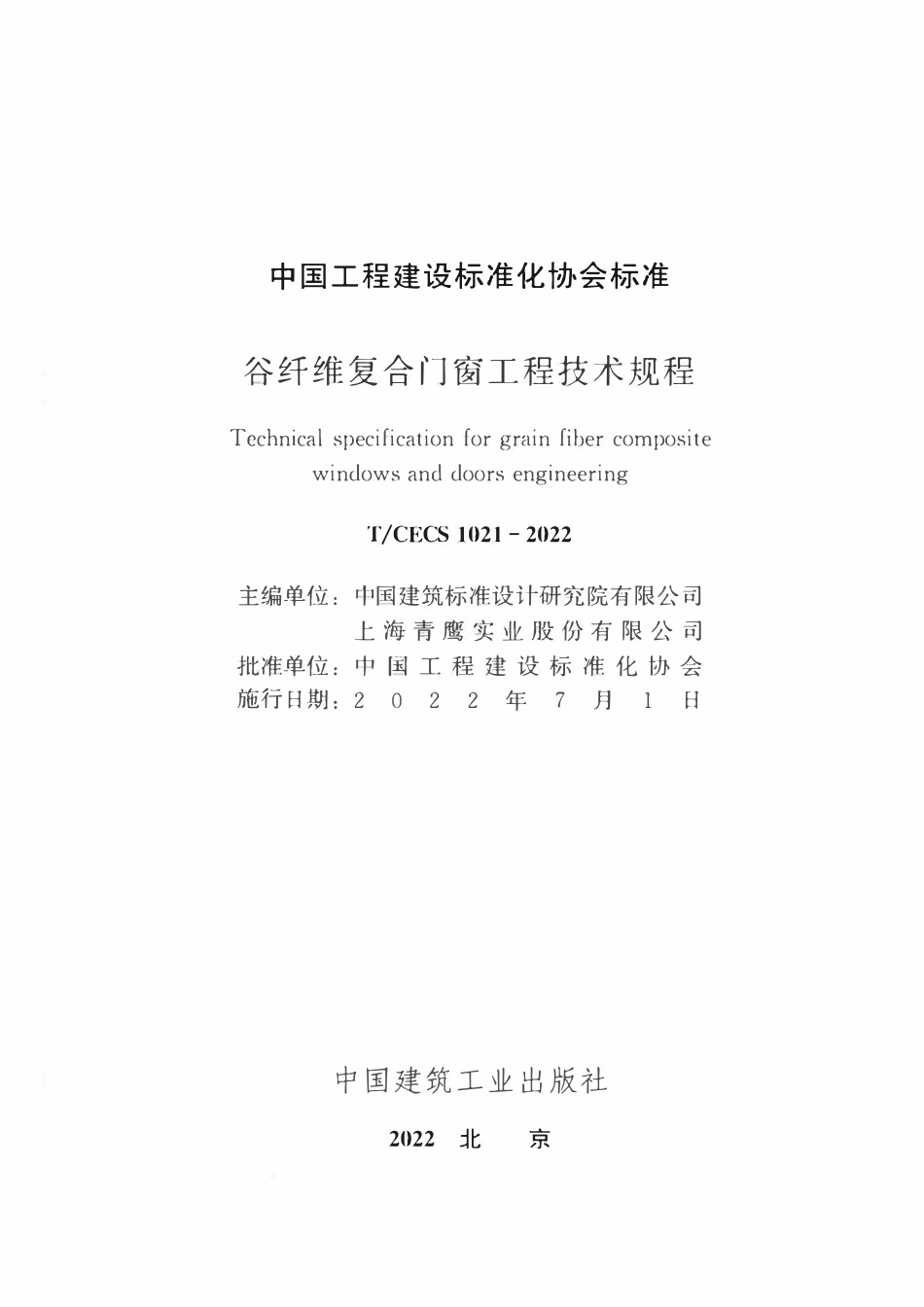 中国工程建设标准化协会标准

谷纤维复合门窗工程技术规程

Technical specification for grain fiber composite windows and doors engineering

T/CECS 1021 - 2022

主编单位：中国建筑标准设计研究院有限公司
上海青鹰实业股份有限公司
批准单位：中国工程建设标准化协会
施行日期：2022年7月1日

中国建筑工业出版社

2022 北 京